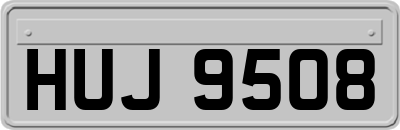 HUJ 9508